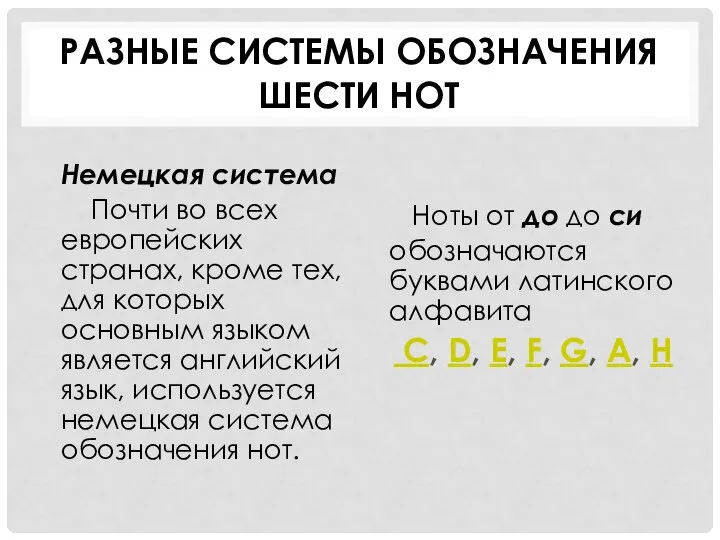 РАЗНЫЕ СИСТЕМЫ ОБОЗНАЧЕНИЯ ШЕСТИ НОТ

Немецкая система

Почти во всех европейских странах, кроме тех, для которых основным языком является английский язык, используется немецкая система обозначения нот.

Ноты от до до си обозначаются буквами латинского алфавита

C, D, E, F, G, A, H